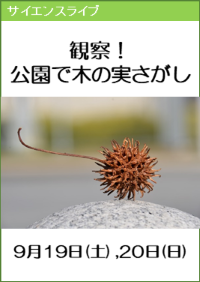 サイエンスライブ

観察！
公園で木の実さがし

9月19日(土) ,20日(日)